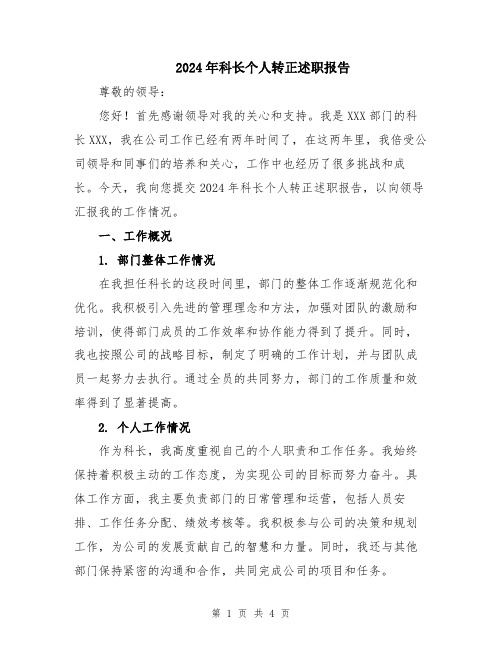 2024年科长个人转正述职报告

尊敬的领导：

您好！首先感谢领导对我的关心和支持。我是XXX部门的科长XXX，我在公司工作已经有两年时间了，在这两年里，我倍受公司领导和同事们的培养和关心，工作中也经历了很多挑战和成长。今天，我向您提交2024年科长个人转正述职报告，以向领导汇报我的工作情况。

一、工作概况

1. 部门整体工作情况

在我担任科长的这段时间里，部门的整体工作逐渐规范化和优化。我积极引入先进的管理理念和方法，加强对团队的激励和培训，使得部门成员的工作效率和协作能力得到了提升。同时，我也按照公司的战略目标，制定了明确的工作计划，并与团队成员一起努力去执行。通过全员的共同努力，部门的工作质量和效率得到了显著提高。

2. 个人工作情况

作为科长，我高度重视自己的个人职责和工作任务。我始终保持着积极主动的工作态度，为实现公司的目标而努力奋斗。具体工作方面，我主要负责部门的日常管理和运营，包括人员安排、工作任务分配、绩效考核等。我积极参与公司的决策和规划工作，为公司的发展贡献自己的智慧和力量。同时，我还与其他部门保持紧密的沟通和合作，共同完成公司的项目和任务。

第 1 页 共 4 页